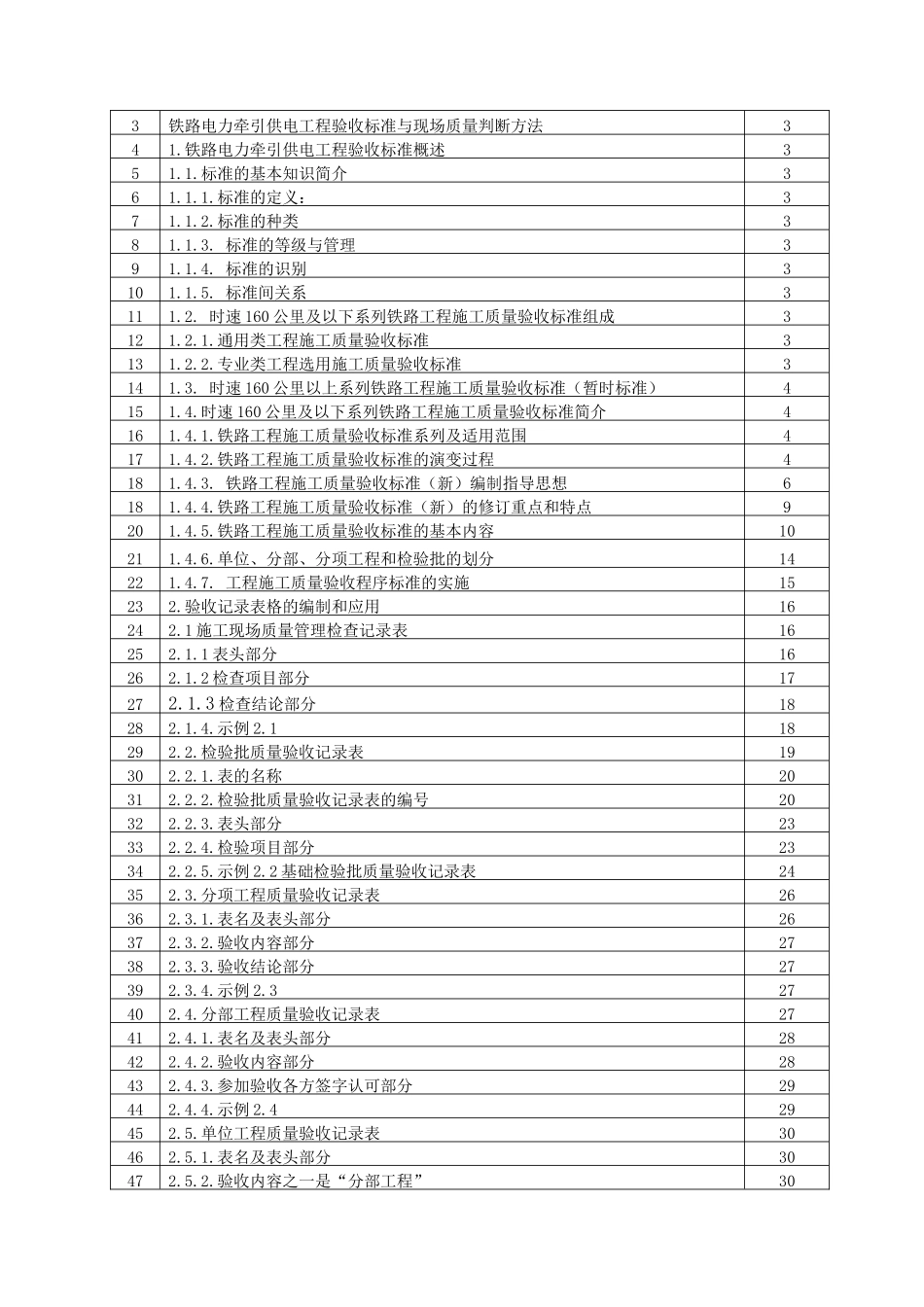 | 3 | 铁路电力牵引供电工程验收标准与现场质量判断方法 | 3 |
|---|---|---|
| 4 | 1.铁路电力牵引供电工程验收标准概述 | 3 |
| 5 | 1.1.标准的基本知识简介 | 3 |
| 6 | 1.1.1.标准的定义： | 3 |
| 7 | 1.1.2.标准的种类 | 3 |
| 8 | 1.1.3. 标准的等级与管理 | 3 |
| 9 | 1.1.4. 标准的识别 | 3 |
| 10 | 1.1.5. 标准间关系 | 3 |
| 11 | 1.2. 时速160公里及以下系列铁路工程施工质量验收标准组成 | 3 |
| 12 | 1.2.1.通用类工程施工质量验收标准 | 3 |
| 13 | 1.2.2.专业类工程选用施工质量验收标准 | 3 |
| 14 | 1.3. 时速160公里以上系列铁路工程施工质量验收标准（暂时标准） | 4 |
| 15 | 1.4.时速160公里及以下系列铁路工程施工质量验收标准简介 | 4 |
| 16 | 1.4.1.铁路工程施工质量验收标准系列及适用范围 | 4 |
| 17 | 1.4.2.铁路工程施工质量验收标准的演变过程 | 4 |
| 18 | 1.4.3. 铁路工程施工质量验收标准（新）编制指导思想 | 6 |
| 18 | 1.4.4.铁路工程施工质量验收标准（新）的修订重点和特点 | 9 |
| 20 | 1.4.5.铁路工程施工质量验收标准的基本内容 | 10 |
| 21 | 1.4.6.单位、分部、分项工程和检验批的划分 | 14 |
| 22 | 1.4.7. 工程施工质量验收程序标准的实施 | 15 |
| 23 | 2.验收记录表格的编制和应用 | 16 |
| 24 | 2.1施工现场质量管理检查记录表 | 16 |
| 25 | 2.1.1表头部分 | 16 |
| 26 | 2.1.2检查项目部分 | 17 |
| 27 | 2.1.3检查结论部分 | 18 |
| 28 | 2.1.4.示例2.1 | 18 |
| 29 | 2.2.检验批质量验收记录表 | 19 |
| 30 | 2.2.1.表的名称 | 20 |
| 31 | 2.2.2.检验批质量验收记录表的编号 | 20 |
| 32 | 2.2.3.表头部分 | 23 |
| 33 | 2.2.4.检验项目部分 | 23 |
| 34 | 2.2.5.示例2.2基础检验批质量验收记录表 | 24 |
| 35 | 2.3.分项工程质量验收记录表 | 26 |
| 36 | 2.3.1.表名及表头部分 | 26 |
| 37 | 2.3.2.验收内容部分 | 27 |
| 38 | 2.3.3.验收结论部分 | 27 |
| 39 | 2.3.4.示例2.3 | 27 |
| 40 | 2.4.分部工程质量验收记录表 | 27 |
| 41 | 2.4.1.表名及表头部分 | 28 |
| 42 | 2.4.2.验收内容部分 | 28 |
| 43 | 2.4.3.参加验收各方签字认可部分 | 29 |
| 44 | 2.4.4.示例2.4 | 29 |
| 45 | 2.5.单位工程质量验收记录表 | 30 |
| 46 | 2.5.1.表名及表头部分 | 30 |
| 47 | 2.5.2.验收内容之一是“分部工程” | 30 |